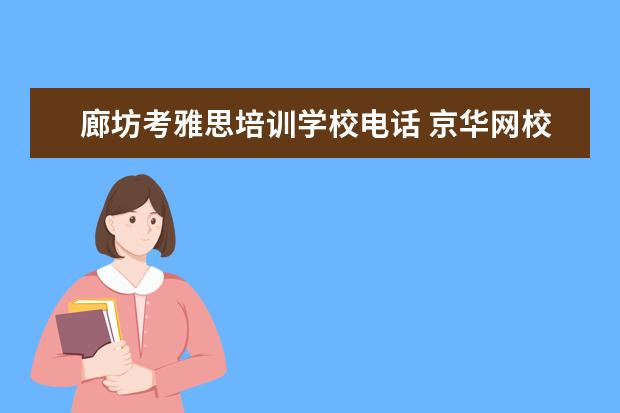 廊坊考雅思培训学校电话 京华网校